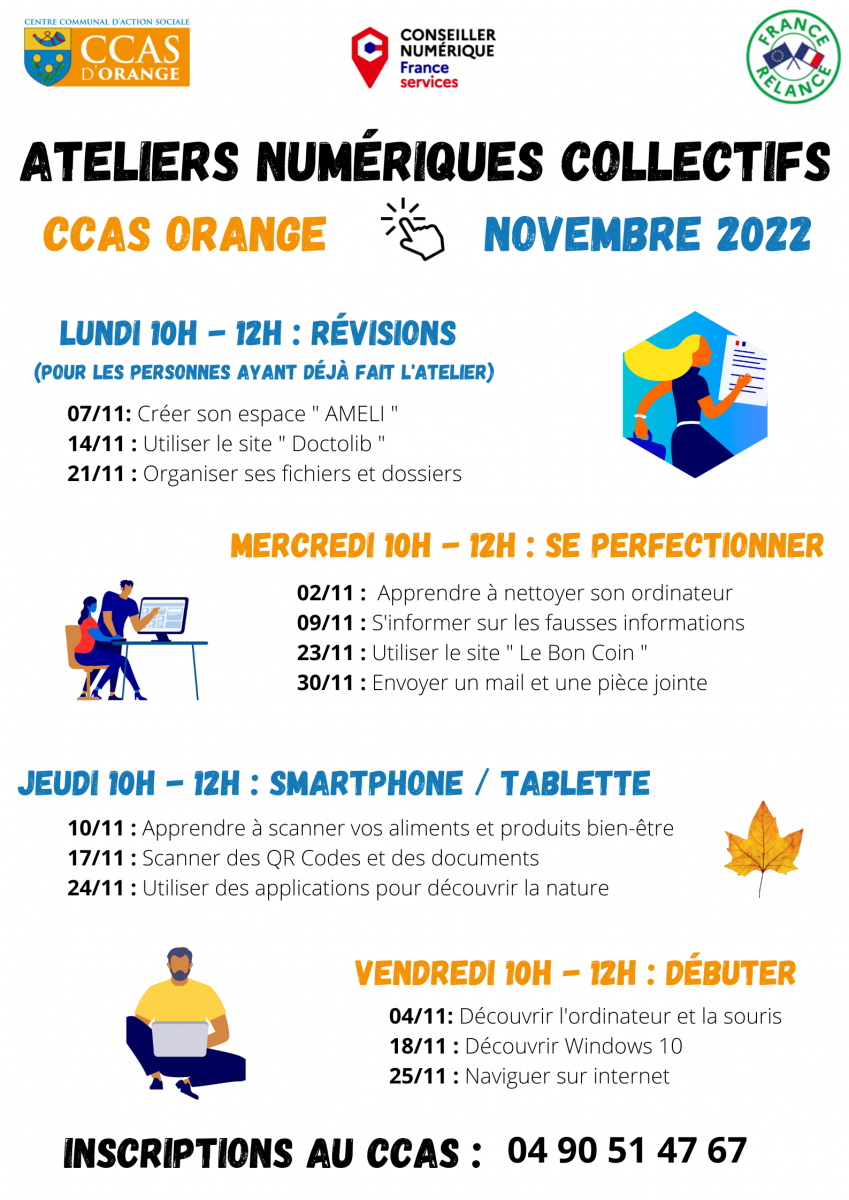 CENTRE COMMUNAL D'ACTION SOCIALE
CCAS D'ORANGE

CONSEILLER NUMÉRIQUE France services

FRANCE RELANCE

ATELIERS NUMÉRIQUES COLLECTIFS

CCAS ORANGE NOVEMBRE 2022

LUNDI 10H - 12H : RÉVISIONS
(POUR LES PERSONNES AYANT DÉJÀ FAIT L'ATELIER)

07/11: Créer son espace " AMELI "
14/11 : Utiliser le site " Doctolib "
21/11 : Organiser ses fichiers et dossiers

MERCREDI 10H - 12H : SE PERFECTIONNER

02/11 : Apprendre à nettoyer son ordinateur
09/11 : S'informer sur les fausses informations
23/11 : Utiliser le site " Le Bon Coin "
30/11 : Envoyer un mail et une pièce jointe

JEUDI 10H - 12H : SMARTPHONE / TABLETTE

10/11 : Apprendre à scanner vos aliments et produits bien-être
17/11 : Scanner des QR Codes et des documents
24/11 : Utiliser des applications pour découvrir la nature

VENDREDI 10H - 12H : DÉBUTER

04/11: Découvrir l'ordinateur et la souris
18/11 : Découvrir Windows 10
25/11 : Naviguer sur internet

INSCRIPTIONS AU CCAS : 04 90 51 47 67